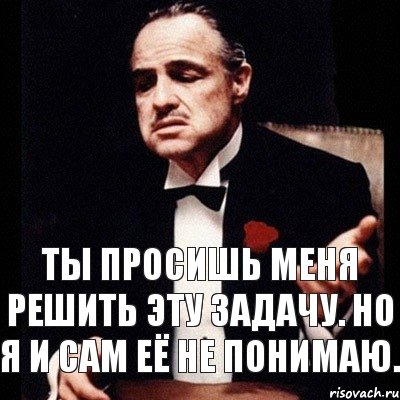 ТЫ ПРОСИШЬ МЕНЯ РЕШИТЬ ЭТУ ЗАДАЧУ. НО Я И САМ ЕЁ НЕ ПОНИМАЮ.

risovach.ru